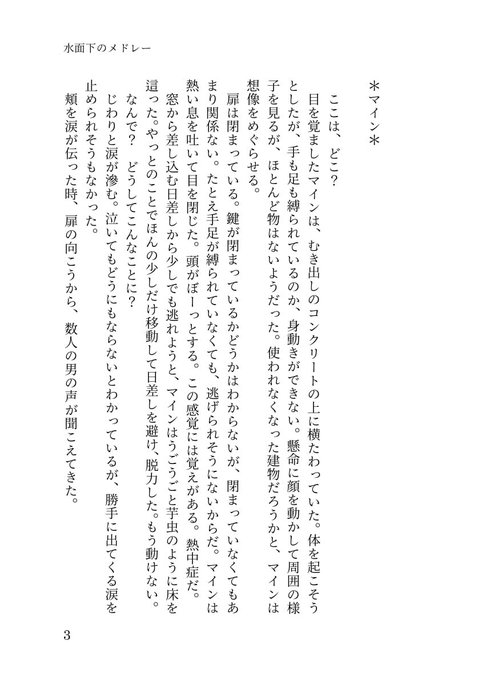 水面下のメドレー

＊マイン＊

ここは、どこ？

目を覚ましたマインは、むき出しのコンクリートの上に横たわっていた。体を起こそうとしたが、手も足も縛られているのか、身動きができない。懸命に顔を動かして周囲の様子を見るが、ほとんど物はないようだった。使われなくなった建物だろうかと、マインは想像をめぐらせる。

扉は閉まっている。鍵が閉まっているかどうかはわからないが、閉まっていなくてもあまり関係ない。たとえ手足が縛られていなくても、逃げられそうにないからだ。マインは熱い息を吐いて目を閉じた。頭がぼーっとする。この感覚には覚えがある。熱中症だ。

窓から差し込む日差しから少しでも逃れようと、マインはうごうごと芋虫のように床を這った。やっとのことでほんの少しだけ移動して日差しを避け、脱力した。もう動けない。

なんで？　どうしてこんなことに？

じわりと涙が滲む。泣いてもどうにもならないとわかっているが、勝手に出てくる涙を止められそうもなかった。

頬を涙が伝った時、扉の向こうから、数人の男の声が聞こえてきた。

3